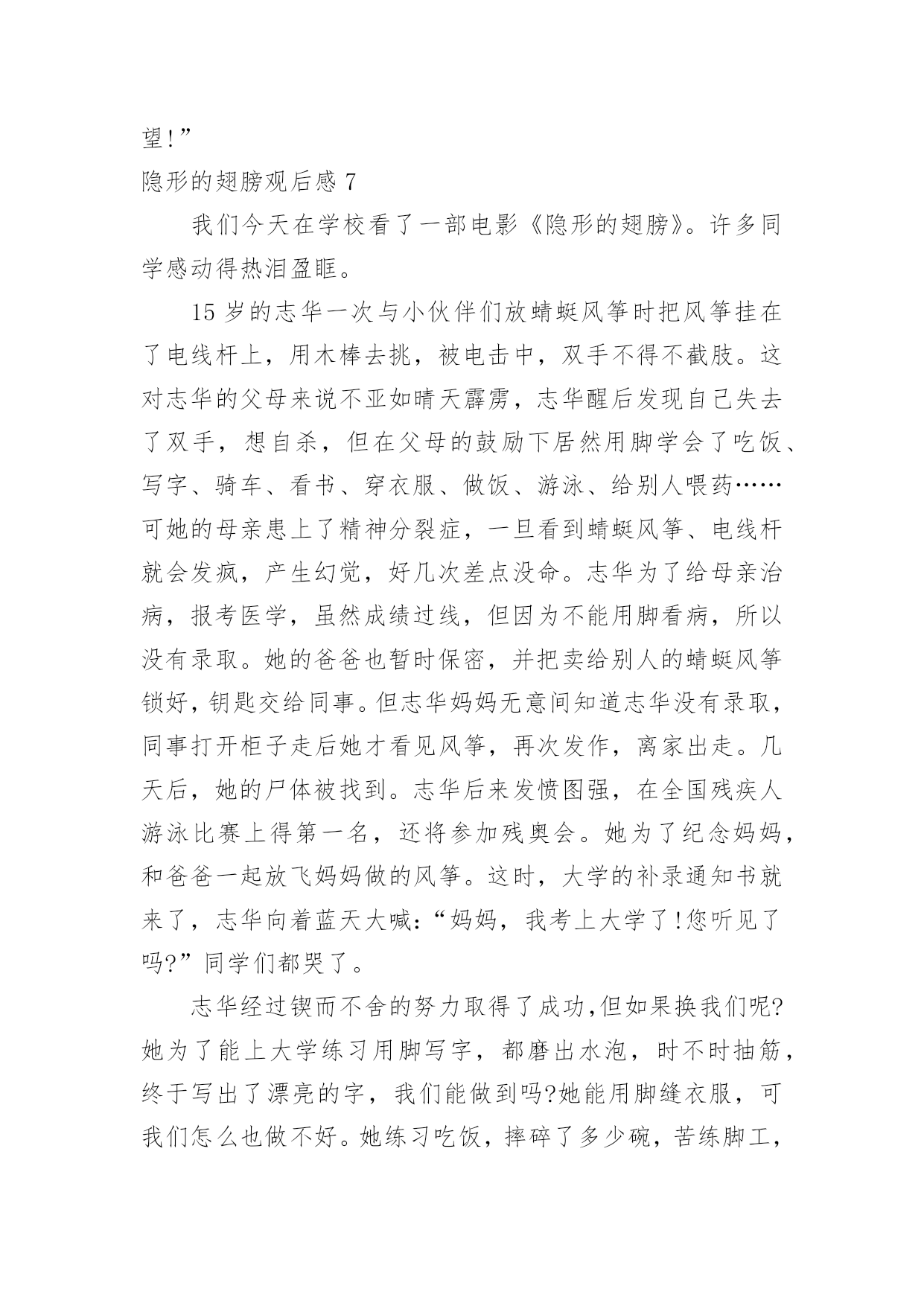 望!”

隐形的翅膀观后感 7

我们今天在学校看了一部电影《隐形的翅膀》。许多同学感动得热泪盈眶。

15 岁的志华一次与小伙伴们放蜻蜓风筝时把风筝挂在了电线杆上，用木棒去挑，被电击中，双手不得不截肢。这对志华的父母来说不亚如晴天霹雳，志华醒后发现自己失去了双手，想自杀，但在父母的鼓励下居然用脚学会了吃饭、写字、骑车、看书、穿衣服、做饭、游泳、给别人喂药……可她的母亲患上了精神分裂症，一旦看到蜻蜓风筝、电线杆就会发疯，产生幻觉，好几次差点没命。志华为了给母亲治病，报考医学，虽然成绩过线，但因为不能用脚看病，所以没有录取。她的爸爸也暂时保密，并把卖给别人的蜻蜓风筝锁好，钥匙交给同事。但志华妈妈无意间知道志华没有录取，同事打开柜子走后她才看见风筝，再次发作，离家出走。几天后，她的尸体被找到。志华后来发愤图强，在全国残疾人游泳比赛上得第一名，还将参加残奥会。她为了纪念妈妈，和爸爸一起放飞妈妈做的风筝。这时，大学的补录通知书就来了，志华向着蓝天大喊：“妈妈，我考上大学了!您听见了吗?”同学们都哭了。

志华经过锲而不舍的努力取得了成功,但如果换我们呢?她为了能上大学练习用脚写字，都磨出水泡，时不时抽筋，终于写出了漂亮的字，我们能做到吗?她能用脚缝衣服，可我们怎么也做不好。她练习吃饭，摔碎了多少碗，苦练脚工，